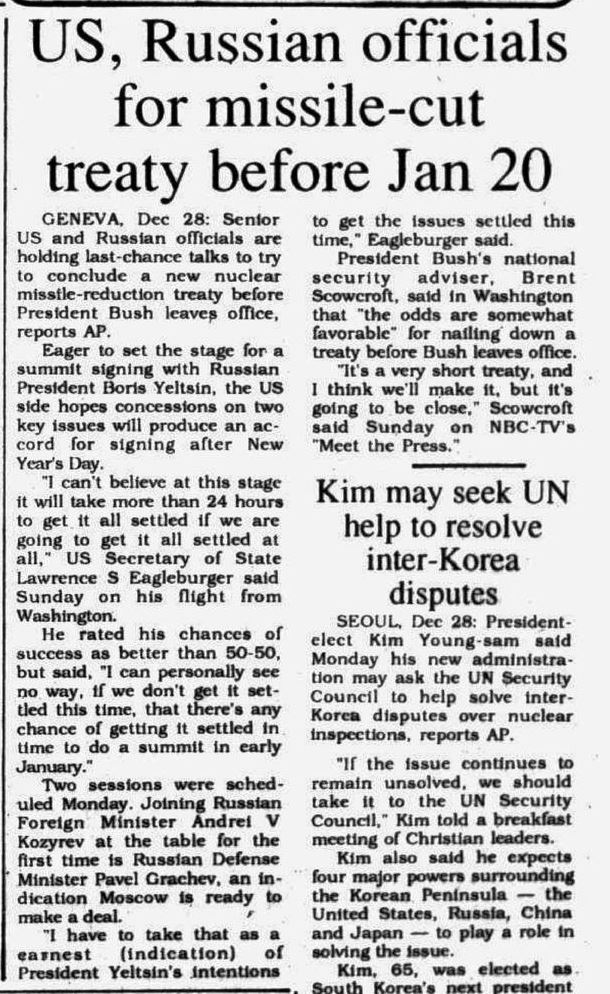 US, Russian officials for missile-cut treaty before Jan 20

GENEVA, Dec 28: Senior US and Russian officials are holding last-chance talks to try to conclude a new nuclear missile-reduction treaty before President Bush leaves office, reports AP.

Eager to set the stage for a summit signing with Russian President Boris Yeltsin, the US side hopes concessions on two key issues will produce an accord for signing after New Year's Day.

"I can't believe at this stage it will take more than 24 hours to get it all settled if we are going to get it all settled at all," US Secretary of State Lawrence S Eagleburger said Sunday on his flight from Washington.

He rated his chances of success as better than 50-50, but said, "I can personally see no way, if we don't get it settled this time, that there's any chance of getting it settled in time to do a summit in early January."

Two sessions were scheduled Monday. Joining Russian Foreign Minister Andrei V Kozyrev at the table for the first time is Russian Defense Minister Pavel Grachev, an indication Moscow is ready to make a deal.

"I have to take that as a earnest (indication) of President Yeltsin's intentions to get the issues settled this time," Eagleburger said.

President Bush's national security adviser, Brent Scowcroft, said in Washington that "the odds are somewhat favorable" for nailing down a treaty before Bush leaves office.

"It's a very short treaty, and I think we'll make it, but it's going to be close," Scowcroft said Sunday on NBC-TV's "Meet the Press."

Kim may seek UN help to resolve inter-Korea disputes

SEOUL, Dec 28: President-elect Kim Young-sam said Monday his new administration may ask the UN Security Council to help solve inter-Korea disputes over nuclear inspections, reports AP.

"If the issue continues to remain unsolved, we should take it to the UN Security Council," Kim told a breakfast meeting of Christian leaders.

Kim also said he expects four major powers surrounding the Korean Peninsula — the United States, Russia, China and Japan — to play a role in solving the issue.

Kim, 65, was elected as South Korea's next president